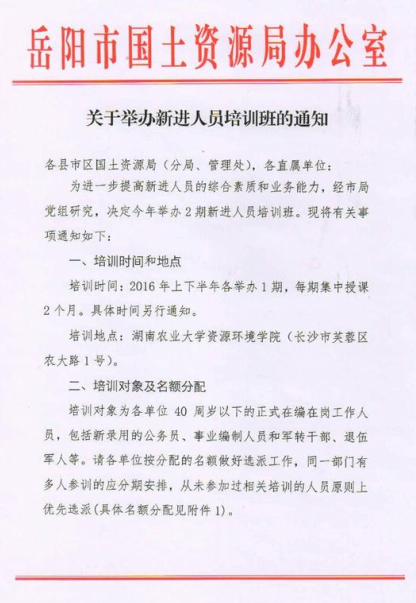 岳阳市国土资源局办公室

关于举办新进人员培训班的通知

各县市区国土资源局（分局、管理处），各直属单位：

为进一步提高新进人员的综合素质和业务能力，经市局党组研究，决定今年举办2期新进人员培训班。现将有关事项通知如下：

一、培训时间和地点

培训时间：2016年上下半年各举办1期，每期集中授课2个月。具体时间另行通知。

培训地点：湖南农业大学资源环境学院（长沙市芙蓉区农大路1号）。

二、培训对象及名额分配

培训对象为各单位40周岁以下的正式在编在岗工作人员，包括新录用的公务员、事业编制人员和军转干部、退伍军人等。请各单位按分配的名额做好选派工作，同一部门有多人参训的应分期安排，从未参加过相关培训的人员原则上优先选派（具体名额分配见附件1）。